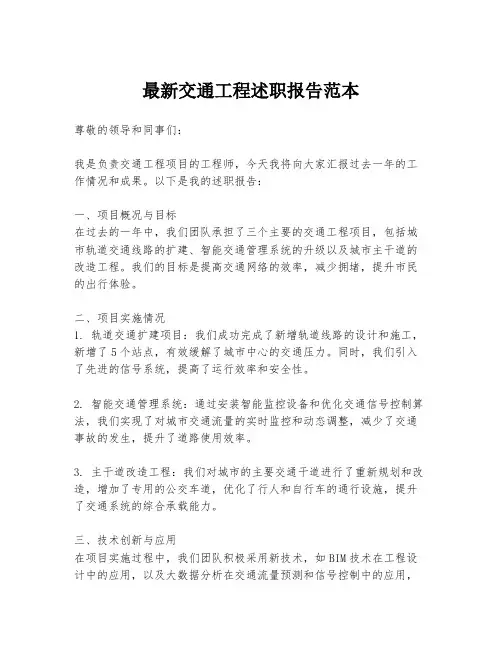 最新交通工程述职报告范本

尊敬的领导和同事们：

我是负责交通工程项目的工程师，今天我将向大家汇报过去一年的工作情况和成果。以下是我的述职报告：

一、项目概况与目标
在过去的一年中，我们团队承担了三个主要的交通工程项目，包括城市轨道交通线路的扩建、智能交通管理系统的升级以及城市主干道的改造工程。我们的目标是提高交通网络的效率，减少拥堵，提升市民的出行体验。

二、项目实施情况
1. 轨道交通扩建项目：我们成功完成了新增轨道线路的设计和施工，新增了5个站点，有效缓解了城市中心的交通压力。同时，我们引入了先进的信号系统，提高了运行效率和安全性。

2. 智能交通管理系统：通过安装智能监控设备和优化交通信号控制算法，我们实现了对城市交通流量的实时监控和动态调整，减少了交通事故的发生，提升了道路使用效率。

3. 主干道改造工程：我们对城市的主要交通干道进行了重新规划和改造，增加了专用的公交车道，优化了行人和自行车的通行设施，提升了交通系统的综合承载能力。

三、技术创新与应用
在项目实施过程中，我们团队积极采用新技术，如BIM技术在工程设计中的应用，以及大数据分析在交通流量预测和信号控制中的应用，